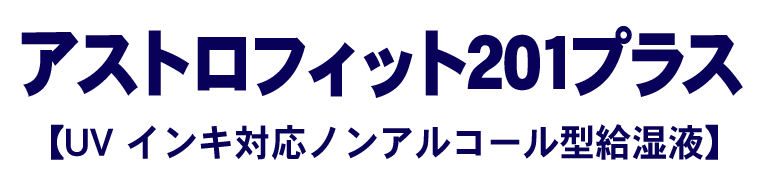 アストロフィット201プラス

【UV インキ対応ノンアルコール型給湿液】